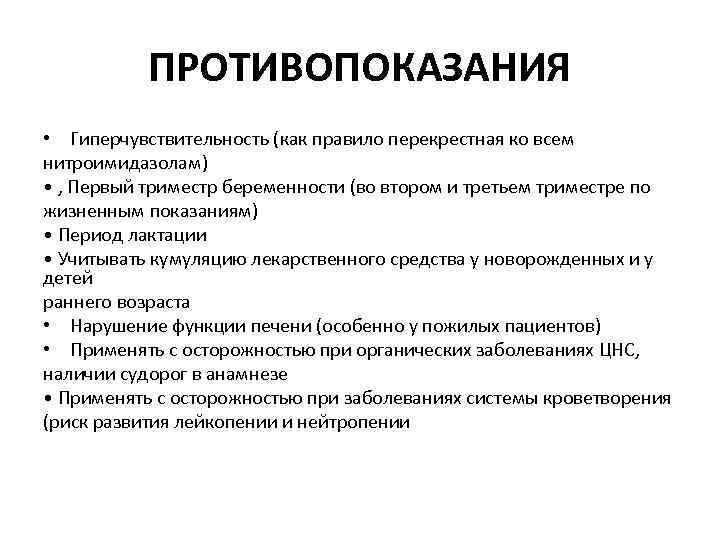 ПРОТИВОПОКАЗАНИЯ

• Гиперчувствительность (как правило перекрестная ко всем нитроимидазолам)
• , Первый триместр беременности (во втором и третьем триместре по жизненным показаниям)
• Период лактации
• Учитывать кумуляцию лекарственного средства у новорожденных и у детей
раннего возраста
• Нарушение функции печени (особенно у пожилых пациентов)
• Применять с осторожностью при органических заболеваниях ЦНС, наличии судорог в анамнезе
• Применять с осторожностью при заболеваниях системы кроветворения (риск развития лейкопении и нейтропении